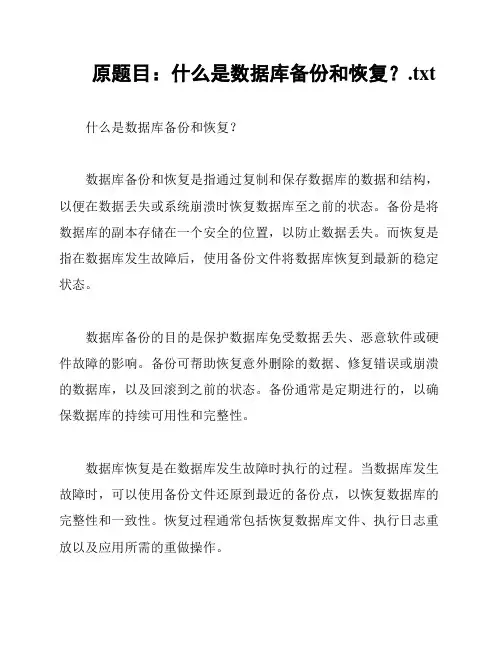 原题目：什么是数据库备份和恢复？.txt

什么是数据库备份和恢复？

数据库备份和恢复是指通过复制和保存数据库的数据和结构，以便在数据丢失或系统崩溃时恢复数据库至之前的状态。备份是将数据库的副本存储在一个安全的位置，以防止数据丢失。而恢复是指在数据库发生故障后，使用备份文件将数据库恢复到最新的稳定状态。

数据库备份的目的是保护数据库免受数据丢失、恶意软件或硬件故障的影响。备份可帮助恢复意外删除的数据、修复错误或崩溃的数据库，以及回滚到之前的状态。备份通常是定期进行的，以确保数据库的持续可用性和完整性。

数据库恢复是在数据库发生故障时执行的过程。当数据库发生故障时，可以使用备份文件还原到最近的备份点，以恢复数据库的完整性和一致性。恢复过程通常包括恢复数据库文件、执行日志重放以及应用所需的重做操作。